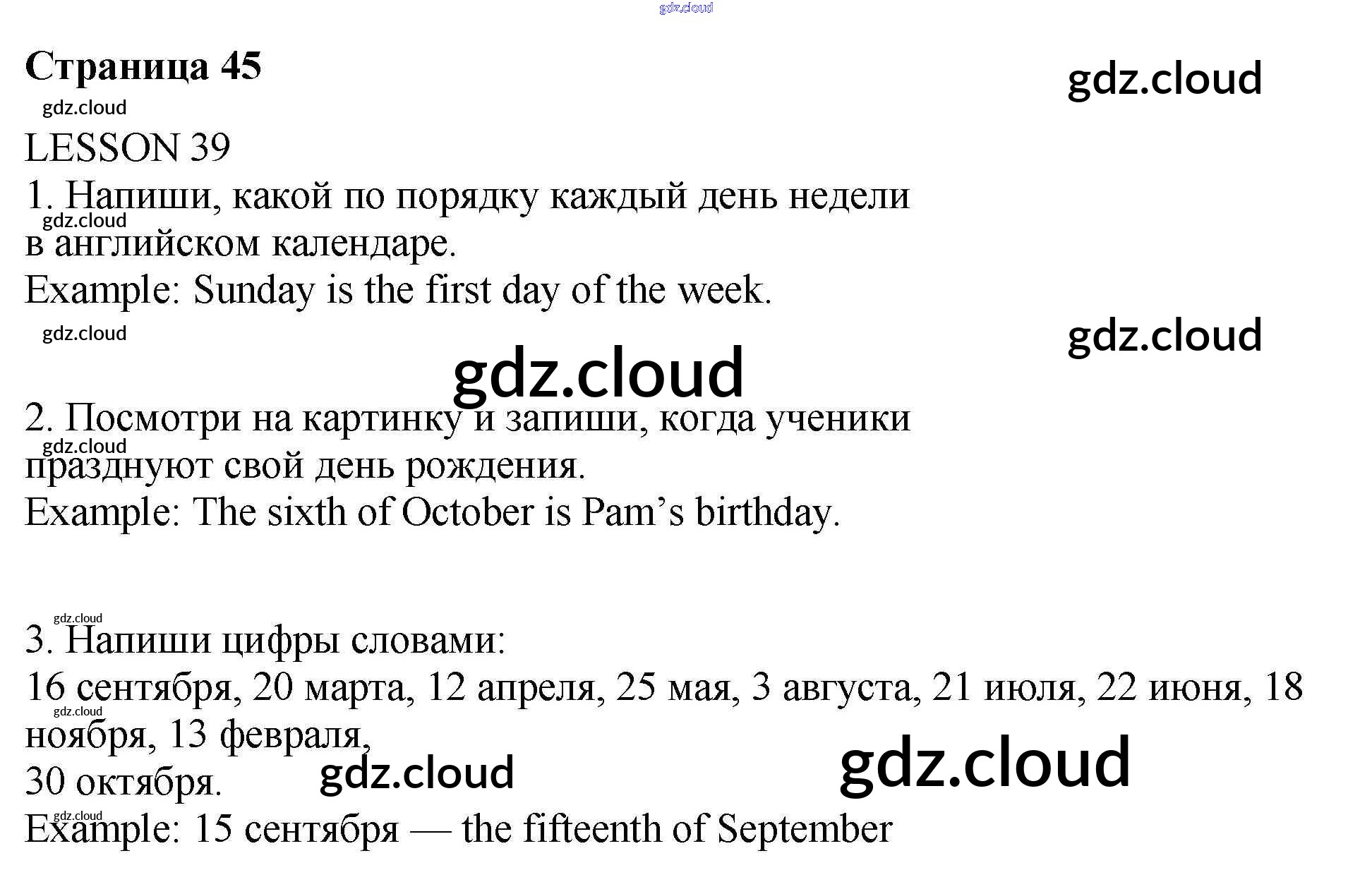 Страница 45

LESSON 39

1. Напиши, какой по порядку каждый день недели в английском календаре.

Example: Sunday is the first day of the week.

2. Посмотри на картинку и запиши, когда ученики празднуют свой день рождения.

Example: The sixth of October is Pam's birthday.

3. Напиши цифры словами:

16 сентября, 20 марта, 12 апреля, 25 мая, 3 августа, 21 июля, 22 июня, 18 ноября, 13 февраля,
30 октября.

Example: 15 сентября — the fifteenth of September

gdz.cloud